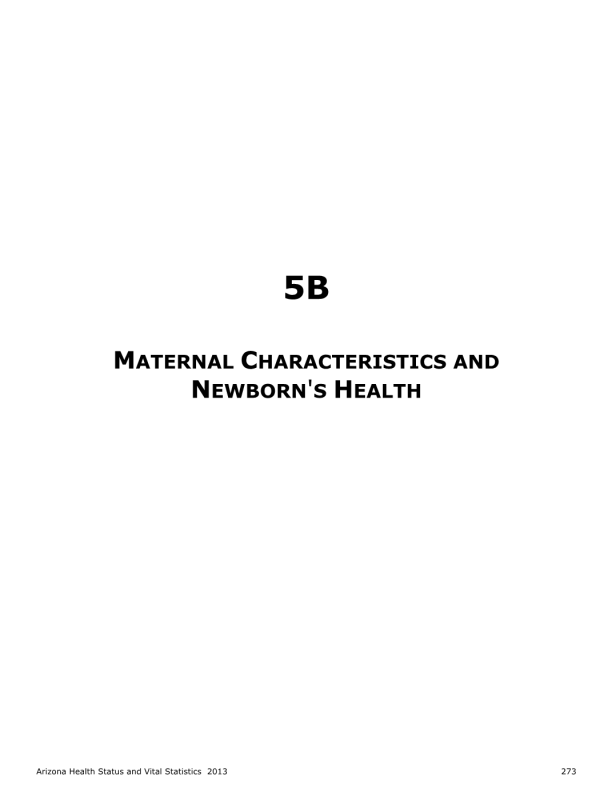 5B

MATERNAL CHARACTERISTICS AND NEWBORN'S HEALTH

Arizona Health Status and Vital Statistics 2013

273